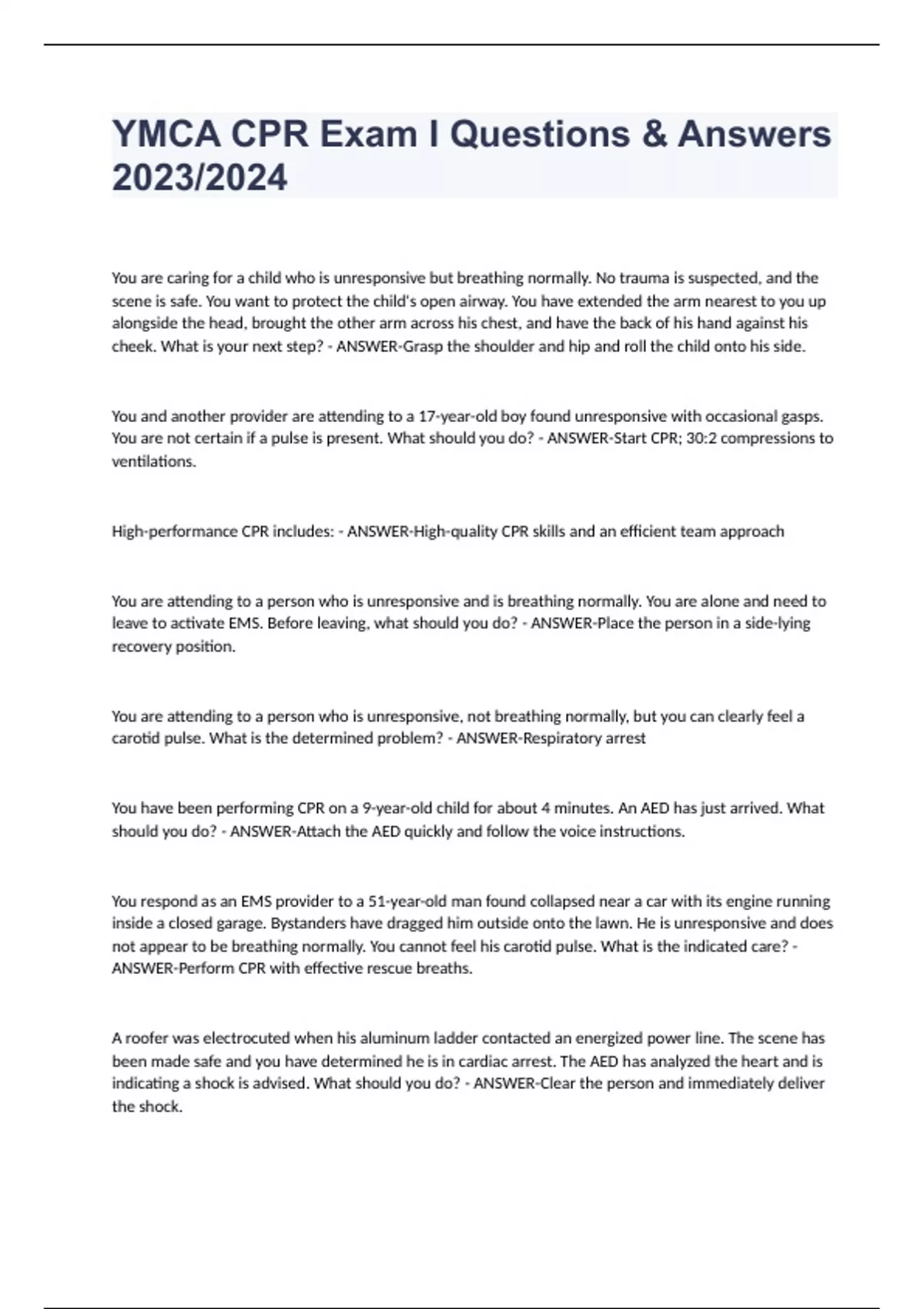 YMCA CPR Exam I Questions & Answers 2023/2024

You are caring for a child who is unresponsive but breathing normally. No trauma is suspected, and the scene is safe. You want to protect the child's open airway. You have extended the arm nearest to you up alongside the head, brought the other arm across his chest, and have the back of his hand against his cheek. What is your next step? - ANSWER-Grasp the shoulder and hip and roll the child onto his side.

You and another provider are attending to a 17-year-old boy found unresponsive with occasional gasps. You are not certain if a pulse is present. What should you do? - ANSWER-Start CPR; 30:2 compressions to ventilations.

High-performance CPR includes: - ANSWER-High-quality CPR skills and an efficient team approach

You are attending to a person who is unresponsive and is breathing normally. You are alone and need to leave to activate EMS. Before leaving, what should you do? - ANSWER-Place the person in a side-lying recovery position.

You are attending to a person who is unresponsive, not breathing normally, but you can clearly feel a carotid pulse. What is the determined problem? - ANSWER-Respiratory arrest

You have been performing CPR on a 9-year-old child for about 4 minutes. An AED has just arrived. What should you do? - ANSWER-Attach the AED quickly and follow the voice instructions.

You respond as an EMS provider to a 51-year-old man found collapsed near a car with its engine running inside a closed garage. Bystanders have dragged him outside onto the lawn. He is unresponsive and does not appear to be breathing normally. You cannot feel his carotid pulse. What is the indicated care? - ANSWER-Perform CPR with effective rescue breaths.

A roofer was electrocuted when his aluminum ladder contacted an energized power line. The scene has been made safe and you have determined he is in cardiac arrest. The AED has analyzed the heart and is indicating a shock is advised. What should you do? - ANSWER-Clear the person and immediately deliver the shock.